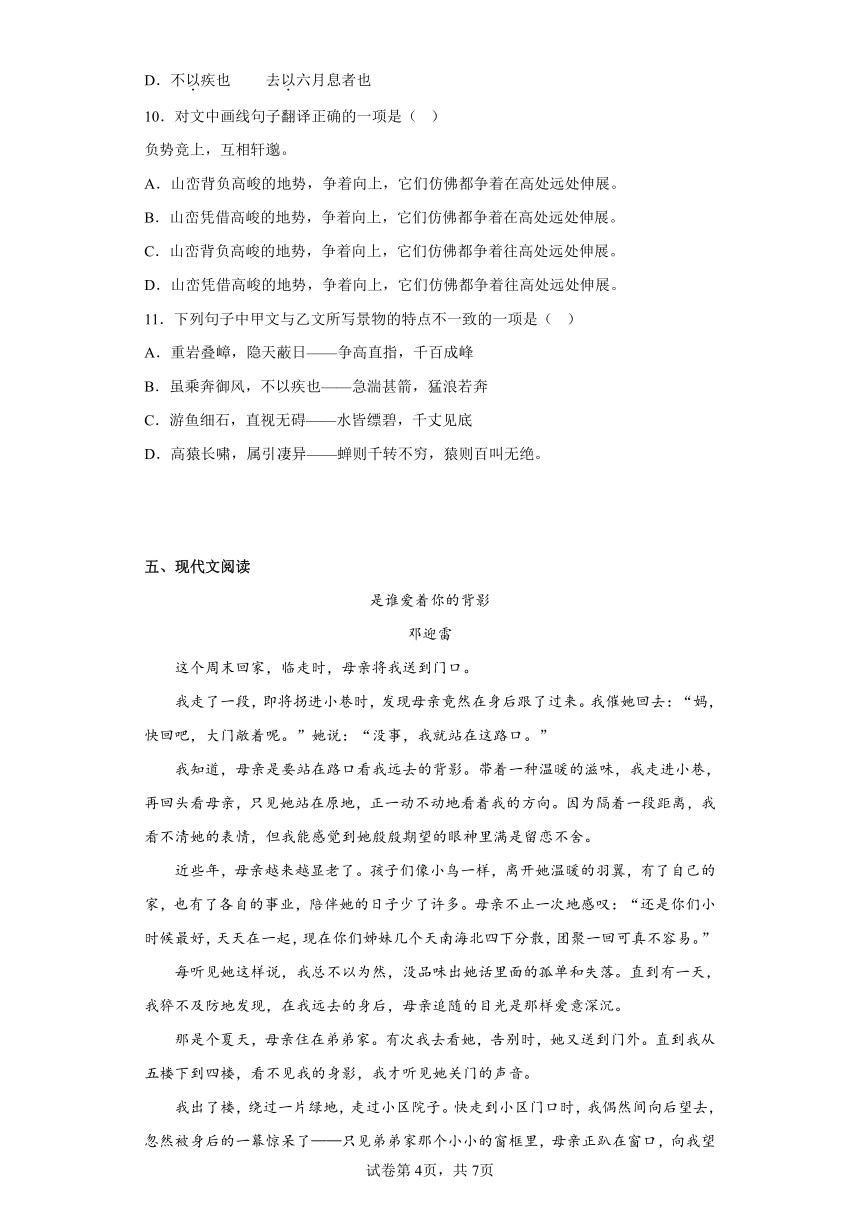 D．不以疾也　　去以六月息者也

10．对文中画线句子翻译正确的一项是（　）

负势竞上，互相轩邈。

A．山峦背负高峻的地势，争着向上，它们仿佛都争着在高处远处伸展。

B．山峦凭借高峻的地势，争着向上，它们仿佛都争着在高处远处伸展。

C．山峦背负高峻的地势，争着向上，它们仿佛都争着往高处远处伸展。

D．山峦凭借高峻的地势，争着向上，它们仿佛都争着往高处远处伸展。

11．下列句子中甲文与乙文所写景物的特点不一致的一项是（　）

A．重岩叠嶂，隐天蔽日——争高直指，千百成峰

B．虽乘奔御风，不以疾也——急湍甚箭，猛浪若奔

C．游鱼细石，直视无碍——水皆缥碧，千丈见底

D．高猿长啸，属引凄异——蝉则千转不穷，猿则百叫无绝。

五、现代文阅读

是谁爱着你的背影

邓迎雪

这个周末回家，临走时，母亲将我送到门口。

我走了一段，即将拐进小巷时，发现母亲竟然在身后跟了过来。我催她回去：“妈，快回吧，大门敞着呢。”她说：“没事，我就站在这路口。”

我知道，母亲是要站在路口看我远去的背影。带着一种温暖的滋味，我走进小巷，再回头看母亲，只见她站在原地，正一动不动地看着我的方向。因为隔着一段距离，我看不清她的表情，但我能感觉到她殷殷期望的眼神里满是留恋不舍。

近些年，母亲越来越显老了。孩子们像小鸟一样，离开她温暖的羽翼，有了自己的家，也有了各自的事业，陪伴她的日子少了许多。母亲不止一次地感叹：“还是你们小时候最好，天天在一起，现在你们姊妹几个天南海北四下分散，团聚一回可真不容易。”

每听见她这样说，我总不以为然，没品味出她话里面的孤单和失落。直到有一天，我猝不及防地发现，在我远去的身后，母亲追随的目光是那样爱意深沉。

那是个夏天，母亲住在弟弟家。有次我去看她，告别时，她又送到门外。直到我从五楼下到四楼，看不见我的身影，我才听见她关门的声音。

我出了楼，绕过一片绿地，走过小区院子。快走到小区门口时，我偶然间向后望去，忽然被身后的一幕惊呆了——只见弟弟家那个小小的窗框里，母亲正趴在窗口，向我望

试卷第4页，共7页